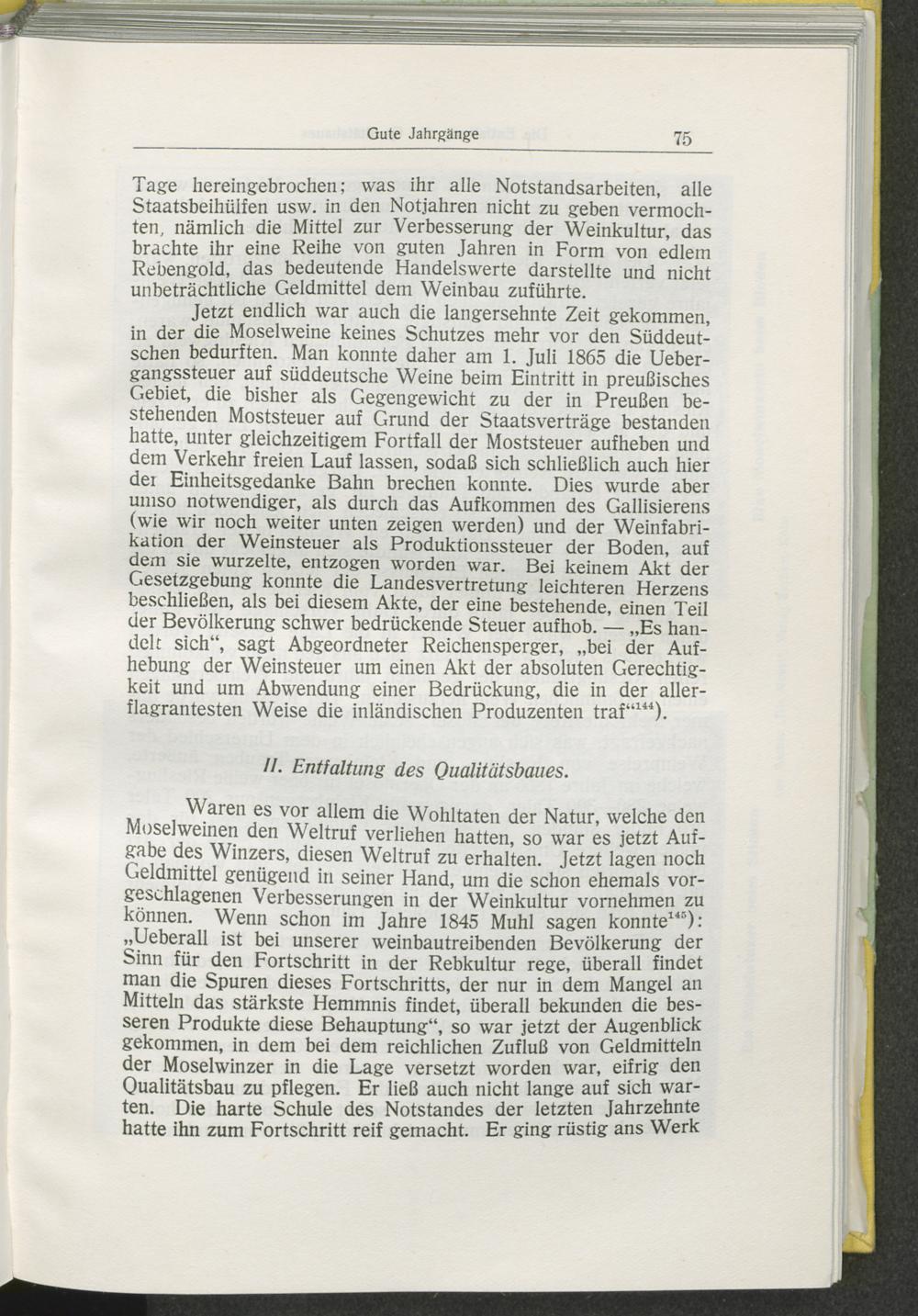 Gute Jahrgänge 75

Tage hereingebrochen; was ihr alle Notstandsarbeiten, alle Staatsbeihülfen usw. in den Notjahren nicht zu geben vermochten, nämlich die Mittel zur Verbesserung der Weinkultur, das brachte ihr eine Reihe von guten Jahren in Form von edlem Rebengold, das bedeutende Handelswerte darstellte und nicht unbeträchtliche Geldmittel dem Weinbau zuführte.

Jetzt endlich war auch die langersehnte Zeit gekommen, in der die Moselweine keines Schutzes mehr vor den Süddeutschen bedurften. Man konnte daher am 1. Juli 1865 die Uebergangssteuer auf süddeutsche Weine beim Eintritt in preußisches Gebiet, die bisher als Gegengewicht zu der in Preußen bestehenden Moststeuer auf Grund der Staatsverträge bestanden hatte, unter gleichzeitigem Fortfall der Moststeuer aufheben und dem Verkehr freien Lauf lassen, sodaß sich schließlich auch hier der Einheitsgedanke Bahn brechen konnte. Dies wurde aber umso notwendiger, als durch das Aufkommen des Gallisierens (wie wir noch weiter unten zeigen werden) und der Weinfabrikation der Weinsteuer als Produktionssteuer der Boden, auf dem sie wurzelte, entzogen worden war. Bei keinem Akt der Gesetzgebung konnte die Landesvertretung leichteren Herzens beschließen, als bei diesem Akte, der eine bestehende, einen Teil der Bevölkerung schwer bedrückende Steuer aufhob. — „Es handelt sich“, sagt Abgeordneter Reichensperger, „bei der Aufhebung der Weinsteuer um einen Akt der absoluten Gerechtigkeit und um Abwendung einer Bedrückung, die in der allerflagrantesten Weise die inländischen Produzenten traf“$^{144}$).

II. Entfaltung des Qualitätsbaues.

Waren es vor allem die Wohltaten der Natur, welche den Moselweinen den Weltruf verliehen hatten, so war es jetzt Aufgabe des Winzers, diesen Weltruf zu erhalten. Jetzt lagen noch Geldmittel genügend in seiner Hand, um die schon ehemals vorgeschlagenen Verbesserungen in der Weinkultur vornehmen zu können. Wenn schon im Jahre 1845 Muhl sagen konnte$^{145}$): „Ueberall ist bei unserer weinbautreibenden Bevölkerung der Sinn für den Fortschritt in der Rebkultur rege, überall findet man die Spuren dieses Fortschritts, der nur in dem Mangel an Mitteln das stärkste Hemmnis findet, überall bekunden die besseren Produkte diese Behauptung“, so war jetzt der Augenblick gekommen, in dem bei dem reichlichen Zufluß von Geldmitteln der Moselwinzer in die Lage versetzt worden war, eifrig den Qualitätsbau zu pflegen. Er ließ auch nicht lange auf sich warten. Die harte Schule des Notstandes der letzten Jahrzehnte hatte ihn zum Fortschritt reif gemacht. Er ging rüstig ans Werk